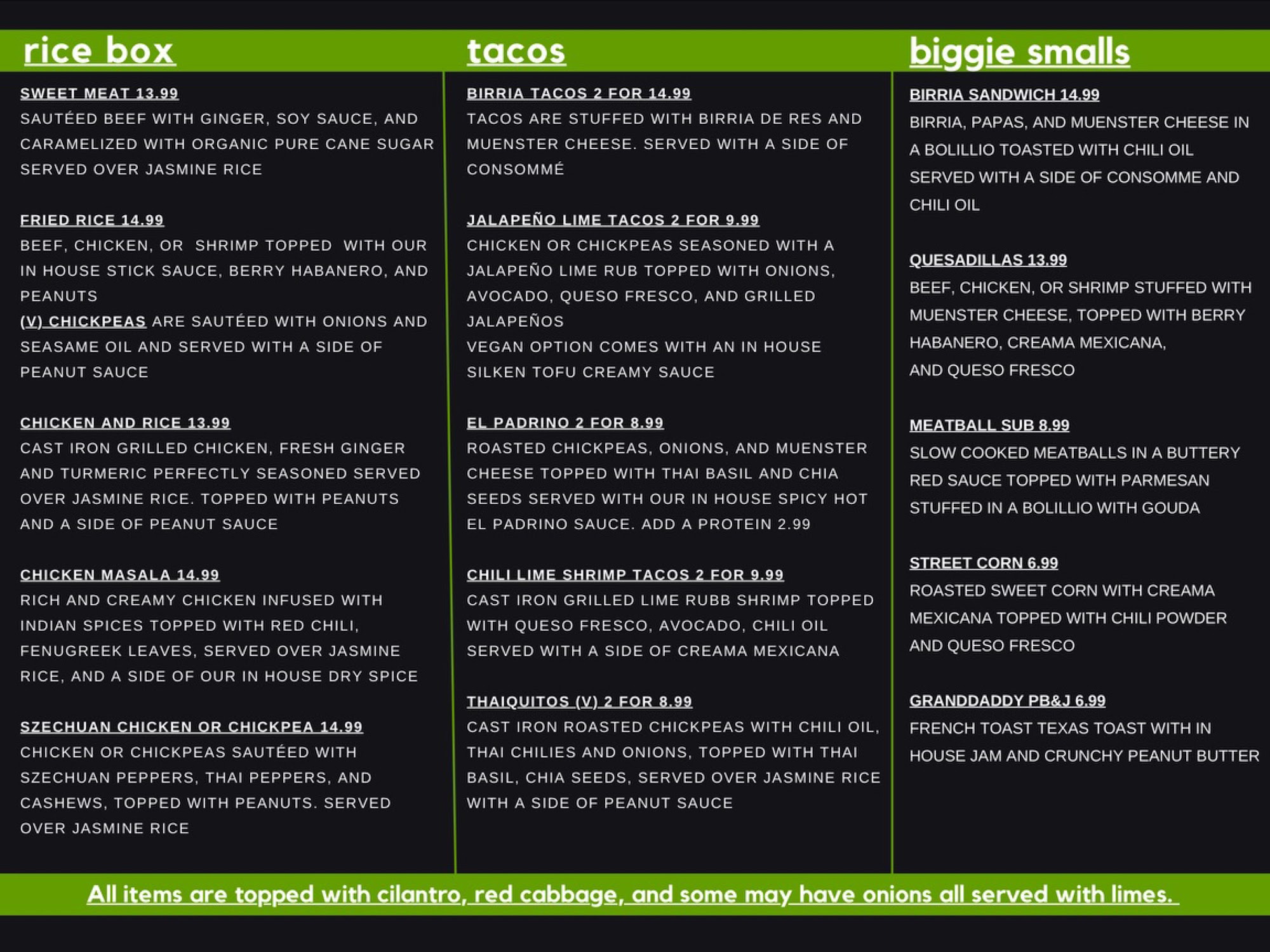 rice box

SWEET MEAT 13.99
SAUTÉED BEEF WITH GINGER, SOY SAUCE, AND CARAMELIZED WITH ORGANIC PURE CANE SUGAR SERVED OVER JASMINE RICE

FRIED RICE 14.99
BEEF, CHICKEN, OR SHRIMP TOPPED WITH OUR IN HOUSE STICK SAUCE, BERRY HABANERO, AND PEANUTS
(V) CHICKPEAS ARE SAUTÉED WITH ONIONS AND SEASAME OIL AND SERVED WITH A SIDE OF PEANUT SAUCE

CHICKEN AND RICE 13.99
CAST IRON GRILLED CHICKEN, FRESH GINGER AND TURMERIC PERFECTLY SEASONED SERVED OVER JASMINE RICE. TOPPED WITH PEANUTS AND A SIDE OF PEANUT SAUCE

CHICKEN MASALA 14.99
RICH AND CREAMY CHICKEN INFUSED WITH INDIAN SPICES TOPPED WITH RED CHILI, FENUGREEK LEAVES, SERVED OVER JASMINE RICE, AND A SIDE OF OUR IN HOUSE DRY SPICE

SZECHUAN CHICKEN OR CHICKPEA 14.99
CHICKEN OR CHICKPEAS SAUTÉED WITH SZECHUAN PEPPERS, THAI PEPPERS, AND CASHEWS, TOPPED WITH PEANUTS. SERVED OVER JASMINE RICE

tacos

BIRRIA TACOS 2 FOR 14.99
TACOS ARE STUFFED WITH BIRRIA DE RES AND MUENSTER CHEESE. SERVED WITH A SIDE OF CONSOMMÉ

JALAPEÑO LIME TACOS 2 FOR 9.99
CHICKEN OR CHICKPEAS SEASONED WITH A JALAPEÑO LIME RUB TOPPED WITH ONIONS, AVOCADO, QUESO FRESCO, AND GRILLED JALAPEÑOS
VEGAN OPTION COMES WITH AN IN HOUSE SILKEN TOFU CREAMY SAUCE

EL PADRINO 2 FOR 8.99
ROASTED CHICKPEAS, ONIONS, AND MUENSTER CHEESE TOPPED WITH THAI BASIL AND CHIA SEEDS SERVED WITH OUR IN HOUSE SPICY HOT EL PADRINO SAUCE. ADD A PROTEIN 2.99

CHILI LIME SHRIMP TACOS 2 FOR 9.99
CAST IRON GRILLED LIME RUBB SHRIMP TOPPED WITH QUESO FRESCO, AVOCADO, CHILI OIL SERVED WITH A SIDE OF CREAMA MEXICANA

THAIQUITOS (V) 2 FOR 8.99
CAST IRON ROASTED CHICKPEAS WITH CHILI OIL, THAI CHILIES AND ONIONS, TOPPED WITH THAI BASIL, CHIA SEEDS, SERVED OVER JASMINE RICE WITH A SIDE OF PEANUT SAUCE

biggie smalls

BIRRIA SANDWICH 14.99
BIRRIA, PAPAS, AND MUENSTER CHEESE IN A BOLILLIO TOASTED WITH CHILI OIL SERVED WITH A SIDE OF CONSOMME AND CHILI OIL

QUESADILLAS 13.99
BEEF, CHICKEN, OR SHRIMP STUFFED WITH MUENSTER CHEESE, TOPPED WITH BERRY HABANERO, CREAMA MEXICANA, AND QUESO FRESCO

MEATBALL SUB 8.99
SLOW COOKED MEATBALLS IN A BUTTERY RED SAUCE TOPPED WITH PARMESAN STUFFED IN A BOLILLIO WITH GOUDA

STREET CORN 6.99
ROASTED SWEET CORN WITH CREAMA MEXICANA TOPPED WITH CHILI POWDER AND QUESO FRESCO

GRANDDADDY PB&J 6.99
FRENCH TOAST TEXAS TOAST WITH IN HOUSE JAM AND CRUNCHY PEANUT BUTTER

All items are topped with cilantro, red cabbage, and some may have onions all served with limes.